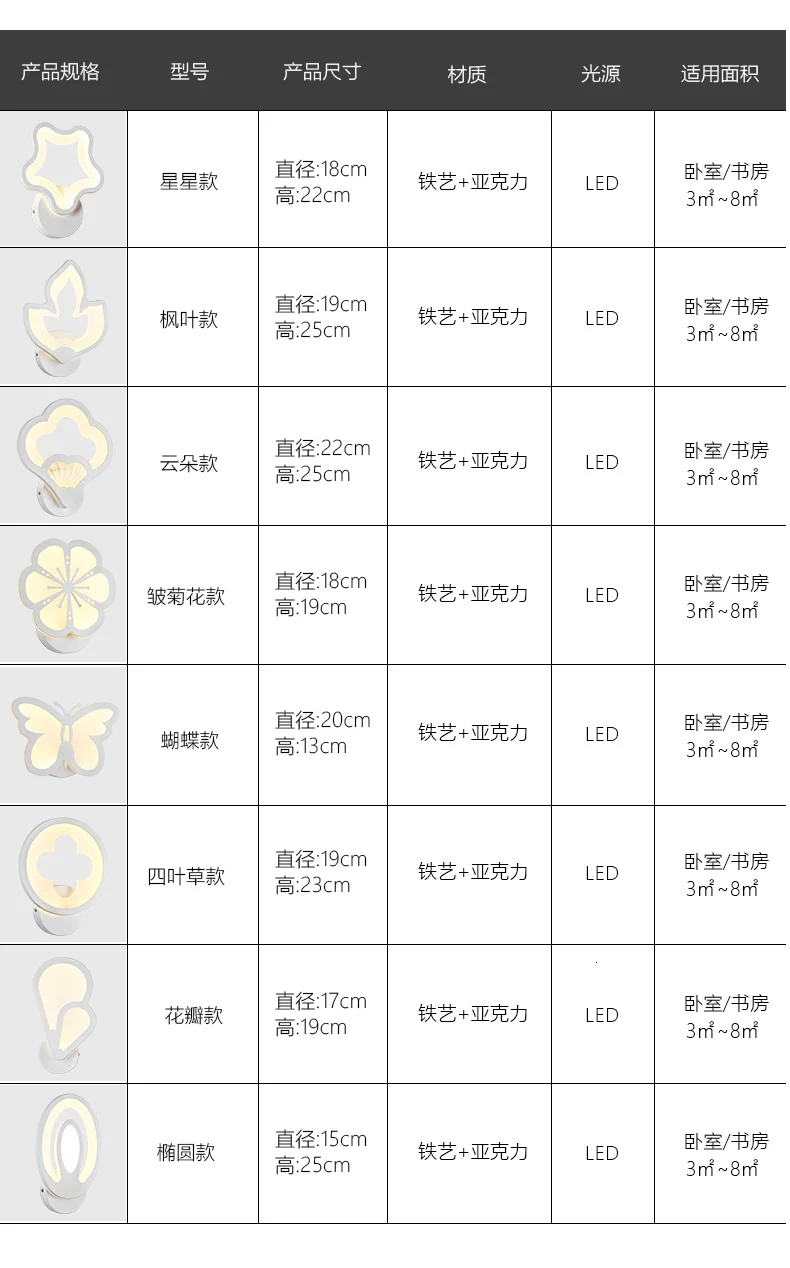 | 产品规格 | 型号 | 产品尺寸 | 材质 | 光源 | 适用面积 |
|---|---|---|---|---|---|
|  | 星星款 | 直径:18cm 高:22cm | 铁艺+亚克力 | LED | 卧室/书房 3㎡~8㎡ |
|  | 枫叶款 | 直径:19cm 高:25cm | 铁艺+亚克力 | LED | 卧室/书房 3㎡~8㎡ |
|  | 云朵款 | 直径:22cm 高:25cm | 铁艺+亚克力 | LED | 卧室/书房 3㎡~8㎡ |
|  | 皱菊花款 | 直径:18cm 高:19cm | 铁艺+亚克力 | LED | 卧室/书房 3㎡~8㎡ |
|  | 蝴蝶款 | 直径:20cm 高:13cm | 铁艺+亚克力 | LED | 卧室/书房 3㎡~8㎡ |
|  | 四叶草款 | 直径:19cm 高:23cm | 铁艺+亚克力 | LED | 卧室/书房 3㎡~8㎡ |
|  | 花瓣款 | 直径:17cm 高:19cm | 铁艺+亚克力 | LED | 卧室/书房 3㎡~8㎡ |
|  | 椭圆款 | 直径:15cm 高:25cm | 铁艺+亚克力 | LED | 卧室/书房 3㎡~8㎡ |